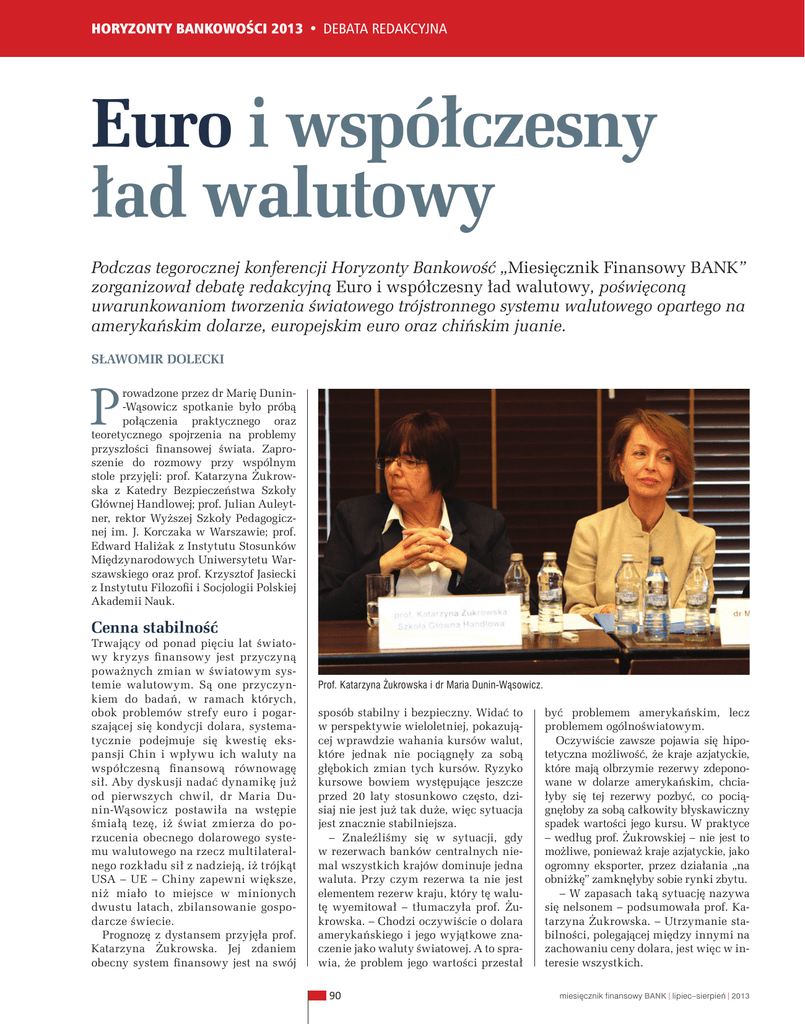 HORYZONTY BANKOWOŚCI 2013 • DEBATA REDAKCYJNA

Euro i współczesny ład walutowy

Podczas tegorocznej konferencji Horyzonty Bankowość „Miesięcznik Finansowy BANK" zorganizował debatę redakcyjną Euro i współczesny ład walutowy, poświęconą uwarunkowaniom tworzenia światowego trójstronnego systemu walutowego opartego na amerykańskim dolarze, europejskim euro oraz chińskim juanie.

SŁAWOMIR DOLECKI

Prowadzone przez dr Marię Dunin-Wąsowicz spotkanie było próbą połączenia praktycznego oraz teoretycznego spojrzenia na problemy przyszłości finansowej świata. Zaproszenie do rozmowy przy wspólnym stole przyjęli: prof. Katarzyna Żukrowska z Katedry Bezpieczeństwa Szkoły Głównej Handlowej; prof. Julian Auleytner, rektor Wyższej Szkoły Pedagogicznej im. J. Korczaka w Warszawie; prof. Edward Haliżak z Instytutu Stosunków Międzynarodowych Uniwersytetu Warszawskiego oraz prof. Krzysztof Jasiecki z Instytutu Filozofii i Socjologii Polskiej Akademii Nauk.

Cenna stabilność
Trwający od ponad pięciu lat światowy kryzys finansowy jest przyczyną poważnych zmian w światowym systemie walutowym. Są one przyczynkiem do badań, w ramach których, obok problemów strefy euro i pogarszającej się kondycji dolara, systematycznie podejmuje się kwestię ekspansji Chin i wpływu ich waluty na współczesną finansową równowagę sił. Aby dyskusji nadać dynamikę już od pierwszych chwil, dr Maria Dunin-Wąsowicz postawiła na wstępie śmiałą tezę, iż świat zmierza do porzucenia obecnego dolarowego systemu walutowego na rzecz multilateralnego rozkładu sił z nadzieją, iż trójkąt USA – UE – Chiny zapewni większe, niż miało to miejsce w minionych dwustu latach, zbilansowanie gospodarcze świecie.
Prognozę z dystansem przyjęła prof. Katarzyna Żukrowska. Jej zdaniem obecny system finansowy jest na swój

prof. Katarzyna Żukrowska
Szkoła Główna Handlowa
dr M

Prof. Katarzyna Żukrowska i dr Maria Dunin-Wąsowicz.

sposób stabilny i bezpieczny. Widać to w perspektywie wieloletniej, pokazującej wprawdzie wahania kursów walut, które jednak nie pociągnęły za sobą głębokich zmian tych kursów. Ryzyko kursowe bowiem występujące jeszcze przed 20 laty stosunkowo często, dzisiaj nie jest już tak duże, więc sytuacja jest znacznie stabilniejsza.
– Znaleźliśmy się w sytuacji, gdy w rezerwach banków centralnych niemal wszystkich krajów dominuje jedna waluta. Przy czym rezerwa ta nie jest elementem rezerw kraju, który tę walutę wyemitował – tłumaczyła prof. Żukrowska. – Chodzi oczywiście o dolara amerykańskiego i jego wyjątkowe znaczenie jako waluty światowej. A to sprawia, że problem jego wartości przestał

być problemem amerykańskim, lecz problemem ogólnoświatowym.
Oczywiście zawsze pojawia się hipotetyczna możliwość, że kraje azjatyckie, które mają olbrzymie rezerwy zdeponowane w dolarze amerykańskim, chciałyby się tej rezerwy pozbyć, co pociągnęłoby za sobą całkowity błyskawiczny spadek wartości jego kursu. W praktyce – według prof. Żukrowskiej – nie jest to możliwe, ponieważ kraje azjatyckie, jako ogromny eksporter, przez działania „na obniżkę" zamknęłyby sobie rynki zbytu.
– W zapasach taką sytuację nazywa się nelsonem – podsumowała prof. Katarzyna Żukrowska. – Utrzymanie stabilności, polegającej między innymi na zachowaniu ceny dolara, jest więc w interesie wszystkich.

90
miesięcznik finansowy BANK | lipiec–sierpień | 2013